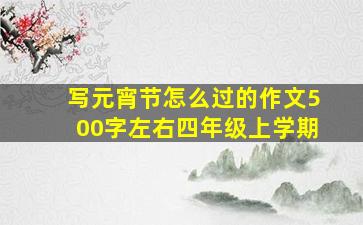 写元宵节怎么过的作文500字左右四年级上学期